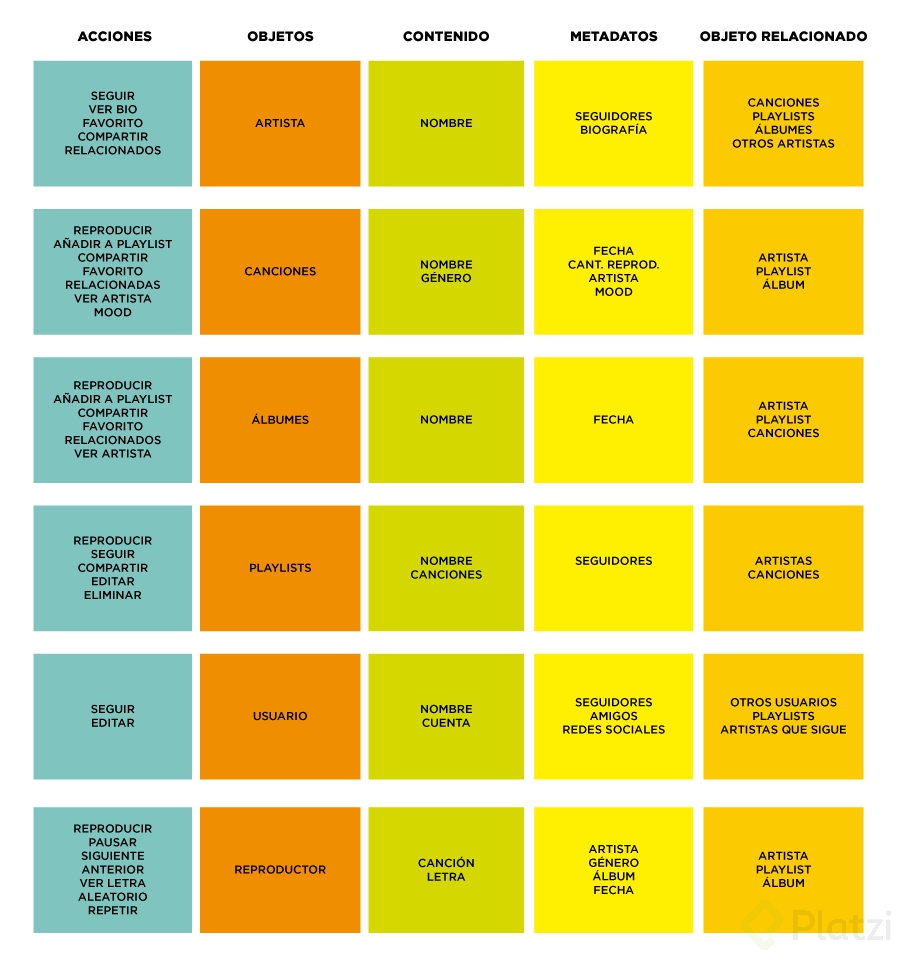 | ACCIONES | OBJETOS | CONTENIDO | METADATOS | OBJETO RELACIONADO |
|---|---|---|---|---|
| SEGUIR VER BIO FAVORITO COMPARTIR RELACIONADOS | ARTISTA | NOMBRE | SEGUIDORES BIOGRAFÍA | CANCIONES PLAYLISTS ÁLBUMES OTROS ARTISTAS |
| REPRODUCIR AÑADIR A PLAYLIST COMPARTIR FAVORITO RELACIONADAS VER ARTISTA MOOD | CANCIONES | NOMBRE GÉNERO | FECHA CANT. REPROD. ARTISTA MOOD | ARTISTA PLAYLIST ÁLBUM |
| REPRODUCIR AÑADIR A PLAYLIST COMPARTIR FAVORITO RELACIONADOS VER ARTISTA | ÁLBUMES | NOMBRE | FECHA | ARTISTA PLAYLIST CANCIONES |
| REPRODUCIR SEGUIR COMPARTIR EDITAR ELIMINAR | PLAYLISTS | NOMBRE CANCIONES | SEGUIDORES | ARTISTAS CANCIONES |
| SEGUIR EDITAR | USUARIO | NOMBRE CUENTA | SEGUIDORES AMIGOS REDES SOCIALES | OTROS USUARIOS PLAYLISTS ARTISTAS QUE SIGUE |
| REPRODUCIR PAUSAR SIGUIENTE ANTERIOR VER LETRA ALEATORIO REPETIR | REPRODUCTOR | CANCIÓN LETRA | ARTISTA GÉNERO ÁLBUM FECHA | ARTISTA PLAYLIST ÁLBUM |

Platzi